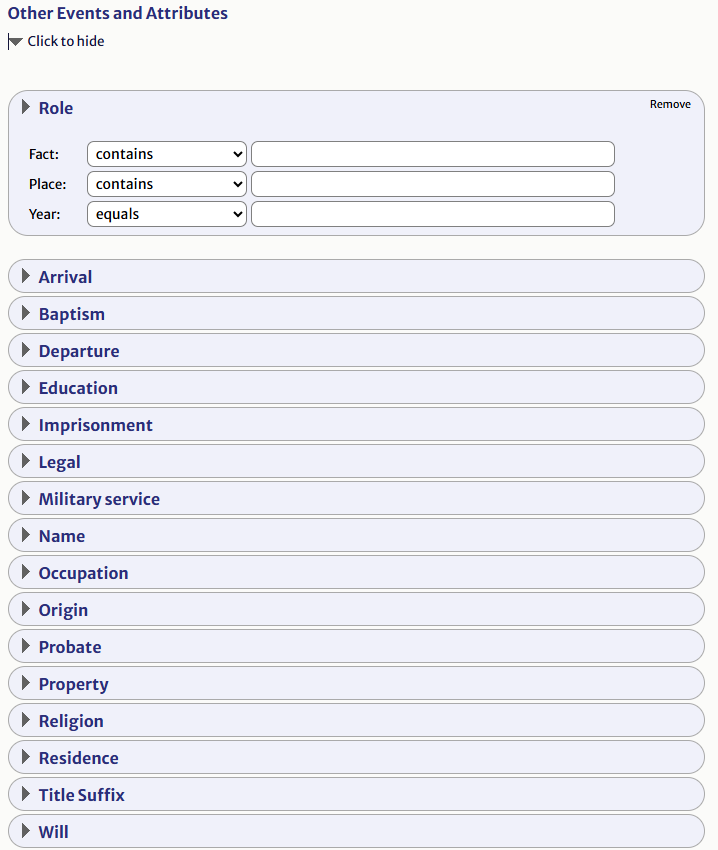 Other Events and Attributes

Click to hide

Role

Remove

Fact: contains

Place: contains

Year: equals

Arrival

Baptism

Departure

Education

Imprisonment

Legal

Military service

Name

Occupation

Origin

Probate

Property

Religion

Residence

Title Suffix

Will